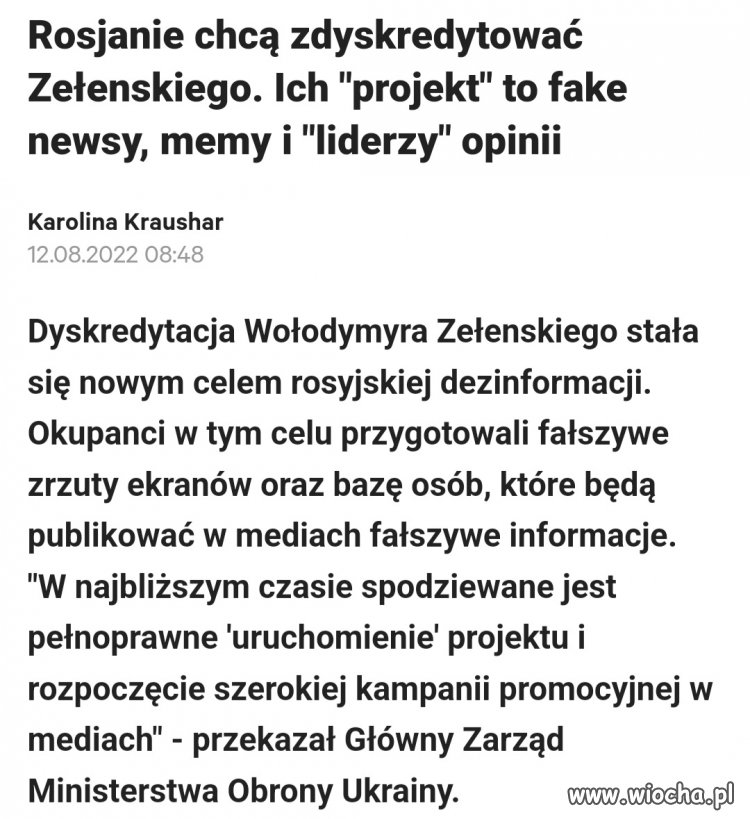 Rosjanie chcą zdyskredytować Zełenskiego. Ich "projekt" to fake newsy, memy i "liderzy" opinii

Karolina Kraushar
12.08.2022 08:48

Dyskredytacja Wołodymyra Zełenskiego stała się nowym celem rosyjskiej dezinformacji. Okupanci w tym celu przygotowali fałszywe zrzuty ekranów oraz bazę osób, które będą publikować w mediach fałszywe informacje. "W najbliższym czasie spodziewane jest pełnoprawne 'uruchomienie' projektu i rozpoczęcie szerokiej kampanii promocyjnej w mediach" - przekazał Główny Zarząd Ministerstwa Obrony Ukrainy.

www.wiocha.pl